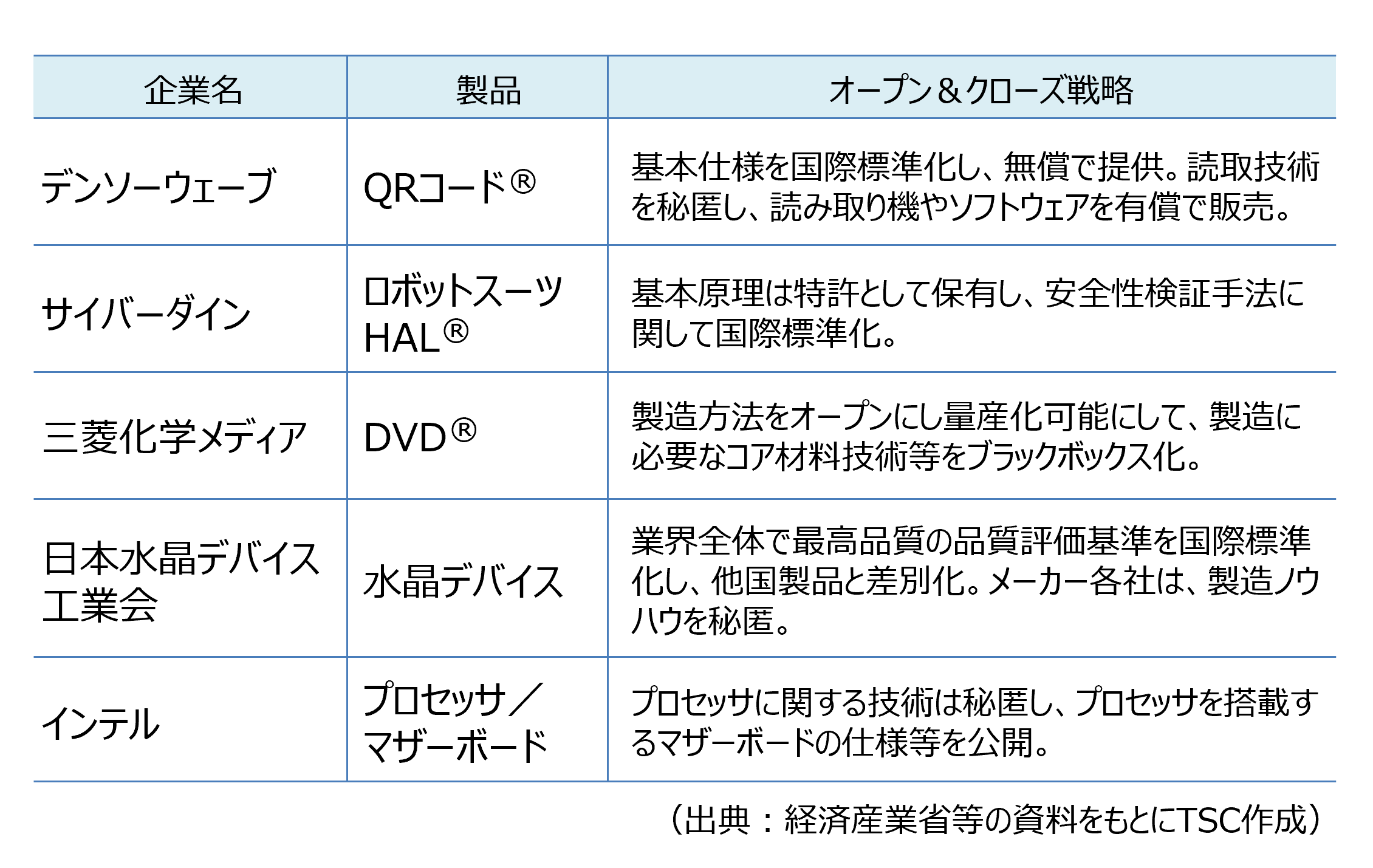 | 企業名 | 製品 | オープン＆クローズ戦略 |
|---|---|---|
| デンソーウェーブ | QRコード® | 基本仕様を国際標準化し、無償で提供。読取技術を秘匿し、読み取り機やソフトウェアを有償で販売。 |
| サイバーダイン | ロボットスーツHAL® | 基本原理は特許として保有し、安全性検証手法に関して国際標準化。 |
| 三菱化学メディア | DVD® | 製造方法をオープンにし量産化可能にして、製造に必要なコア材料技術等をブラックボックス化。 |
| 日本水晶デバイス工業会 | 水晶デバイス | 業界全体で最高品質の品質評価基準を国際標準化し、他国製品と差別化。メーカー各社は、製造ノウハウを秘匿。 |
| インテル | プロセッサ／マザーボード | プロセッサに関する技術は秘匿し、プロセッサを搭載するマザーボードの仕様等を公開。 |

（出典：経済産業省等の資料をもとにTSC作成）